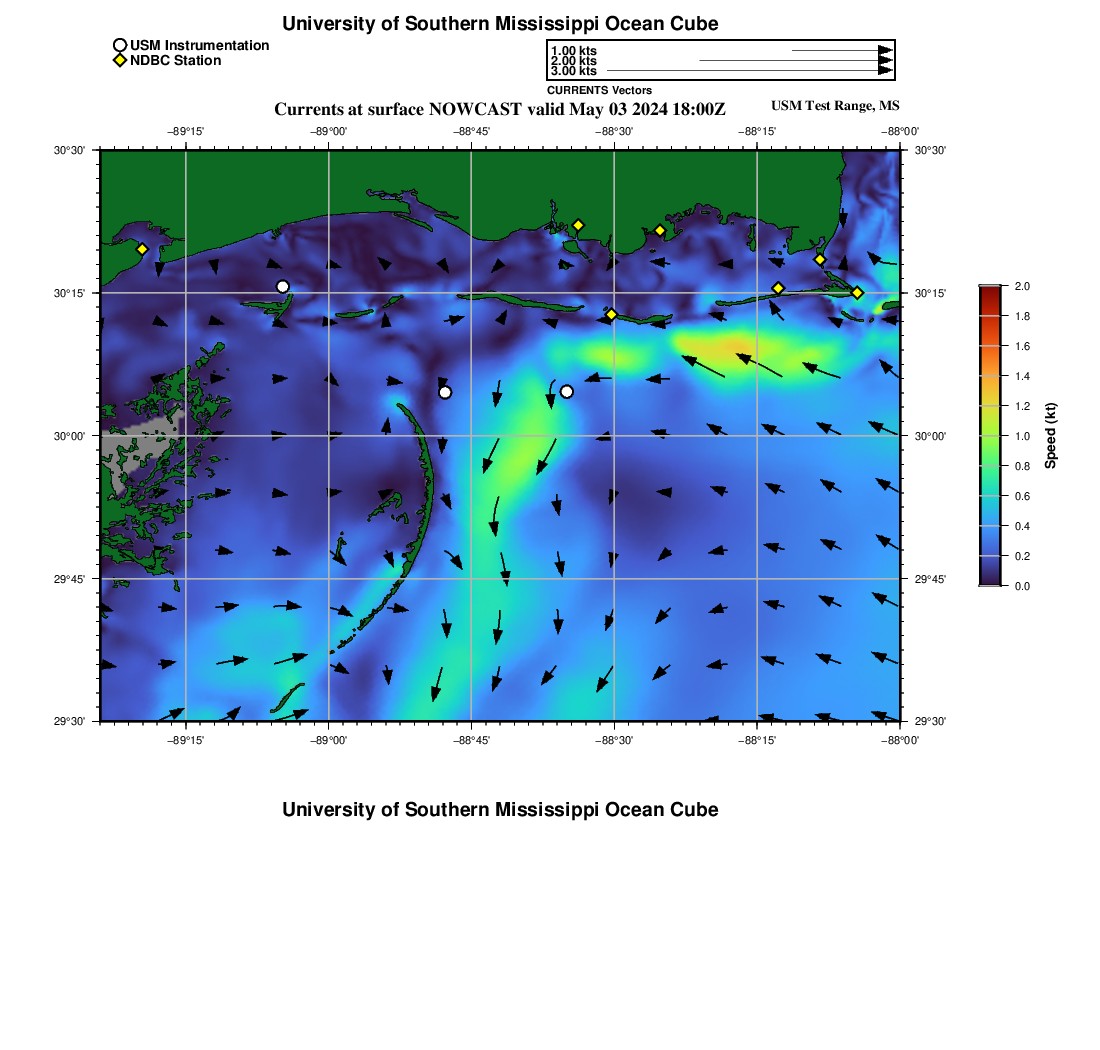 University of Southern Mississippi Ocean Cube

USM Instrumentation
NDBC Station

1.00 kts
2.00 kts
3.00 kts
CURRENTS Vectors

Currents at surface NOWCAST valid May 03 2024 18:00Z

USM Test Range, MS

−89°15' −89°00' −88°45' −88°30' −88°15' −88°00'

30°30' 30°15' 30°00' 29°45' 29°30'

30°30' 30°15' 30°00' 29°45' 29°30'

−89°15' −89°00' −88°45' −88°30' −88°15' −88°00'

2.0
1.8
1.6
1.4
1.2
1.0
0.8
0.6
0.4
0.2
0.0
Speed (kt)

University of Southern Mississippi Ocean Cube